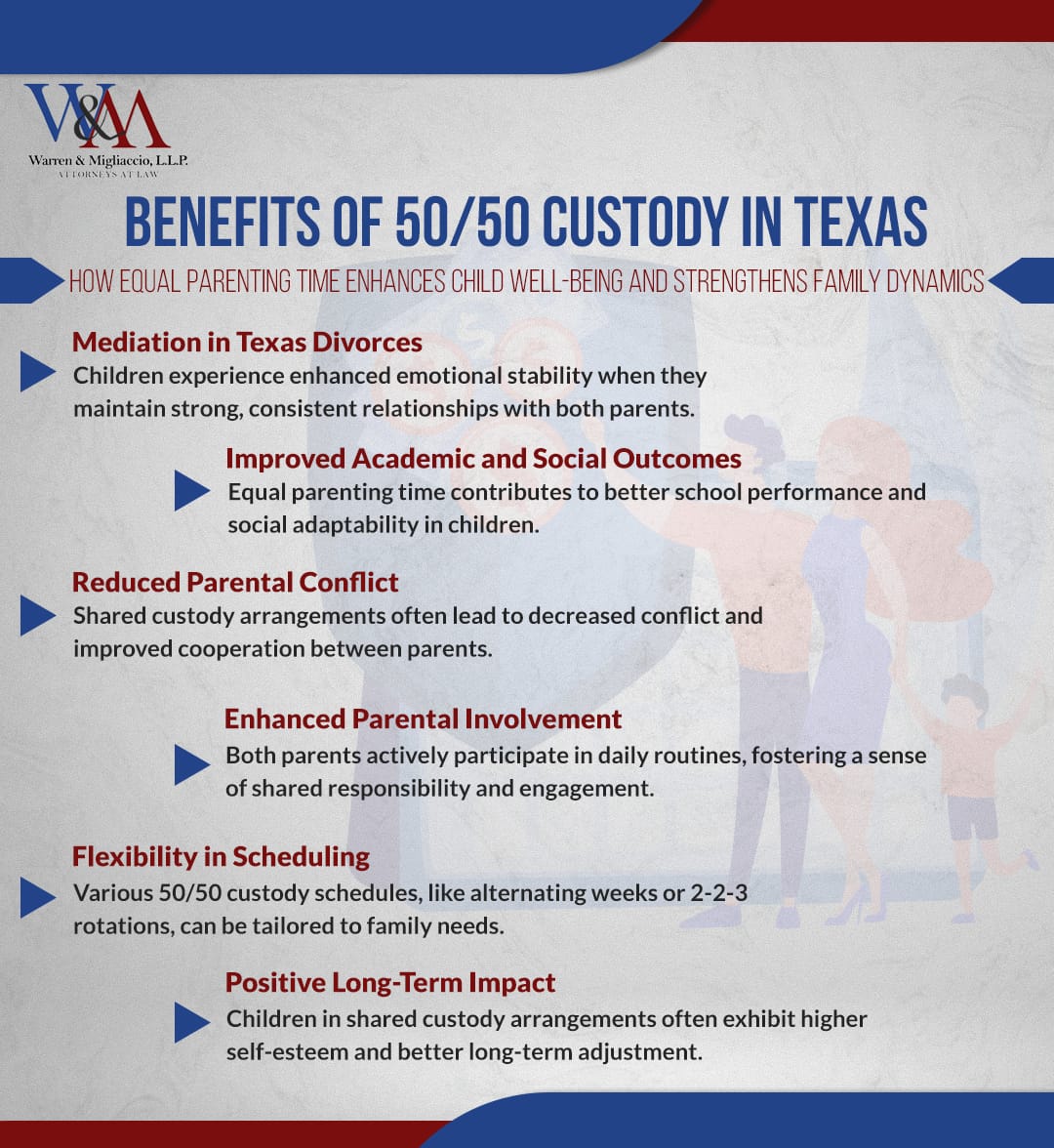 W&M
Warren & Migliaccio, L.L.P.
ATTORNEYS AT LAW

BENEFITS OF 50/50 CUSTODY IN TEXAS

HOW EQUAL PARENTING TIME ENHANCES CHILD WELL-BEING AND STRENGTHENS FAMILY DYNAMICS

Mediation in Texas Divorces
Children experience enhanced emotional stability when they maintain strong, consistent relationships with both parents.

Improved Academic and Social Outcomes
Equal parenting time contributes to better school performance and social adaptability in children.

Reduced Parental Conflict
Shared custody arrangements often lead to decreased conflict and improved cooperation between parents.

Enhanced Parental Involvement
Both parents actively participate in daily routines, fostering a sense of shared responsibility and engagement.

Flexibility in Scheduling
Various 50/50 custody schedules, like alternating weeks or 2-2-3 rotations, can be tailored to family needs.

Positive Long-Term Impact
Children in shared custody arrangements often exhibit higher self-esteem and better long-term adjustment.